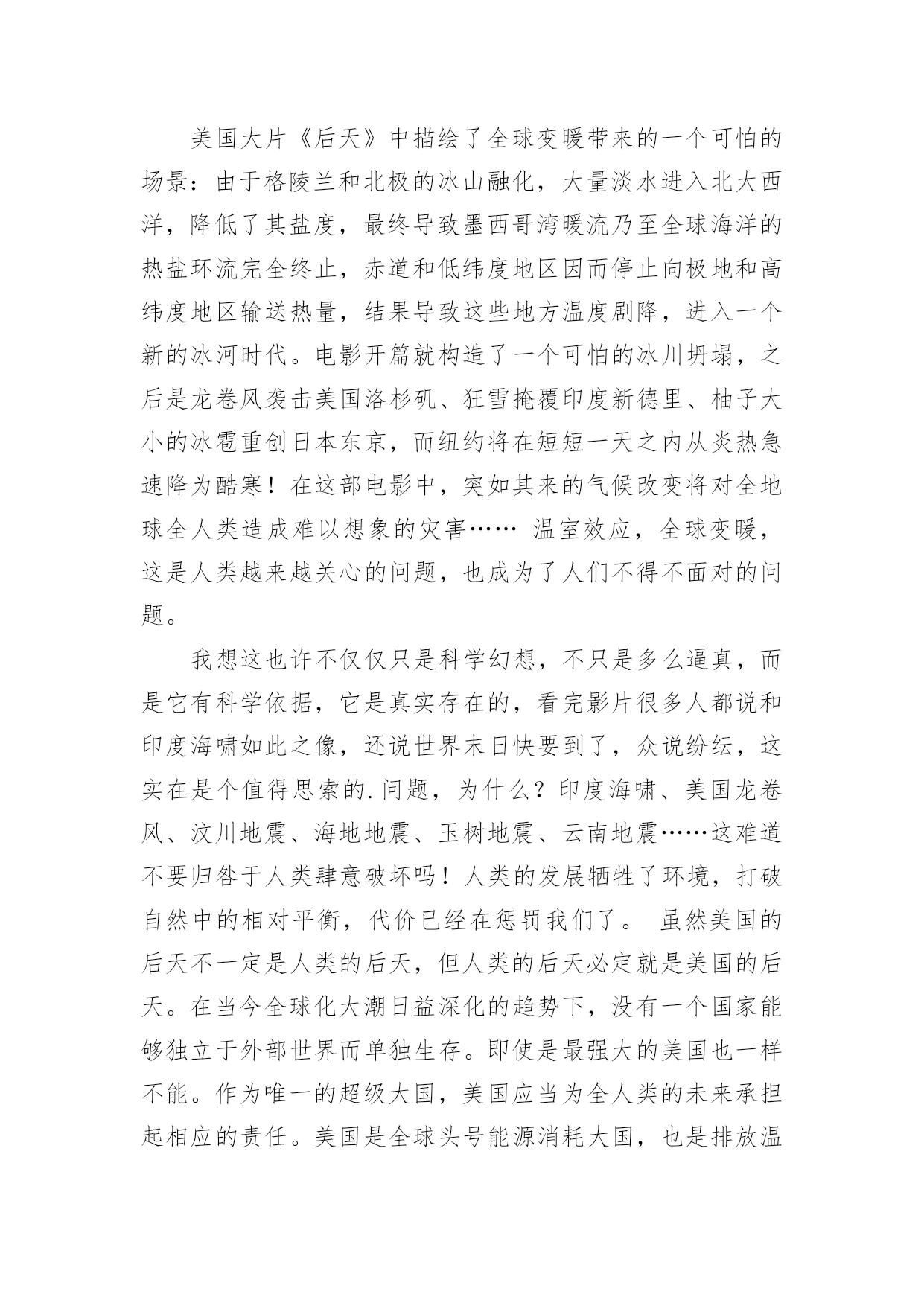 美国大片《后天》中描绘了全球变暖带来的一个可怕的场景：由于格陵兰和北极的冰山融化，大量淡水进入北大西洋，降低了其盐度，最终导致墨西哥湾暖流乃至全球海洋的热盐环流完全终止，赤道和低纬度地区因而停止向极地和高纬度地区输送热量，结果导致这些地方温度剧降，进入一个新的冰河时代。电影开篇就构造了一个可怕的冰川坍塌，之后是龙卷风袭击美国洛杉矶、狂雪掩覆印度新德里、柚子大小的冰雹重创日本东京，而纽约将在短短一天之内从炎热急速降为酷寒！在这部电影中，突如其来的气候改变将对全地球全人类造成难以想象的灾害…… 温室效应，全球变暖，这是人类越来越关心的问题，也成为了人们不得不面对的问题。

我想这也许不仅仅只是科学幻想，不只是多么逼真，而是它有科学依据，它是真实存在的，看完影片很多人都说和印度海啸如此之像，还说世界末日快要到了，众说纷纭，这实在是个值得思索的.问题，为什么？印度海啸、美国龙卷风、汶川地震、海地地震、玉树地震、云南地震……这难道不要归咎于人类肆意破坏吗！人类的发展牺牲了环境，打破自然中的相对平衡，代价已经在惩罚我们了。 虽然美国的后天不一定是人类的后天，但人类的后天必定就是美国的后天。在当今全球化大潮日益深化的趋势下，没有一个国家能够独立于外部世界而单独生存。即使是最强大的美国也一样不能。作为唯一的超级大国，美国应当为全人类的未来承担起相应的责任。美国是全球头号能源消耗大国，也是排放温